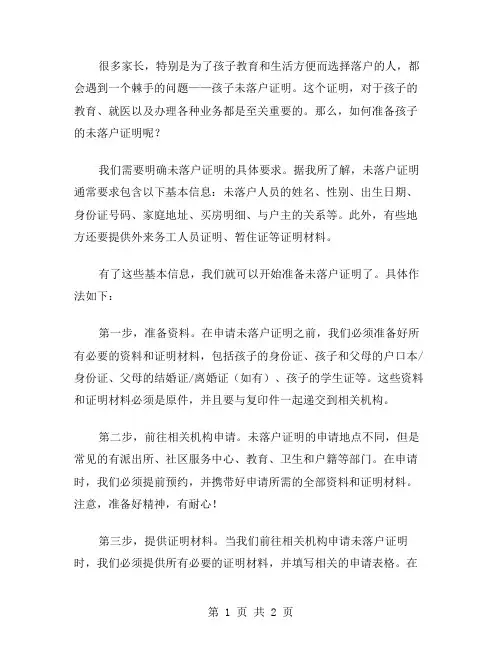 很多家长，特别是为了孩子教育和生活方便而选择落户的人，都会遇到一个棘手的问题——孩子未落户证明。这个证明，对于孩子的教育、就医以及办理各种业务都是至关重要的。那么，如何准备孩子的未落户证明呢？

我们需要明确未落户证明的具体要求。据我所了解，未落户证明通常要求包含以下基本信息：未落户人员的姓名、性别、出生日期、身份证号码、家庭地址、买房明细、与户主的关系等。此外，有些地方还要提供外来务工人员证明、暂住证等证明材料。

有了这些基本信息，我们就可以开始准备未落户证明了。具体作法如下：

第一步，准备资料。在申请未落户证明之前，我们必须准备好所有必要的资料和证明材料，包括孩子的身份证、孩子和父母的户口本/身份证、父母的结婚证/离婚证（如有）、孩子的学生证等。这些资料和证明材料必须是原件，并且要与复印件一起递交到相关机构。

第二步，前往相关机构申请。未落户证明的申请地点不同，但是常见的有派出所、社区服务中心、教育、卫生和户籍等部门。在申请时，我们必须提前预约，并携带好申请所需的全部资料和证明材料。注意，准备好精神，有耐心！

第三步，提供证明材料。当我们前往相关机构申请未落户证明时，我们必须提供所有必要的证明材料，并填写相关的申请表格。在

第 1 页 共 2 页